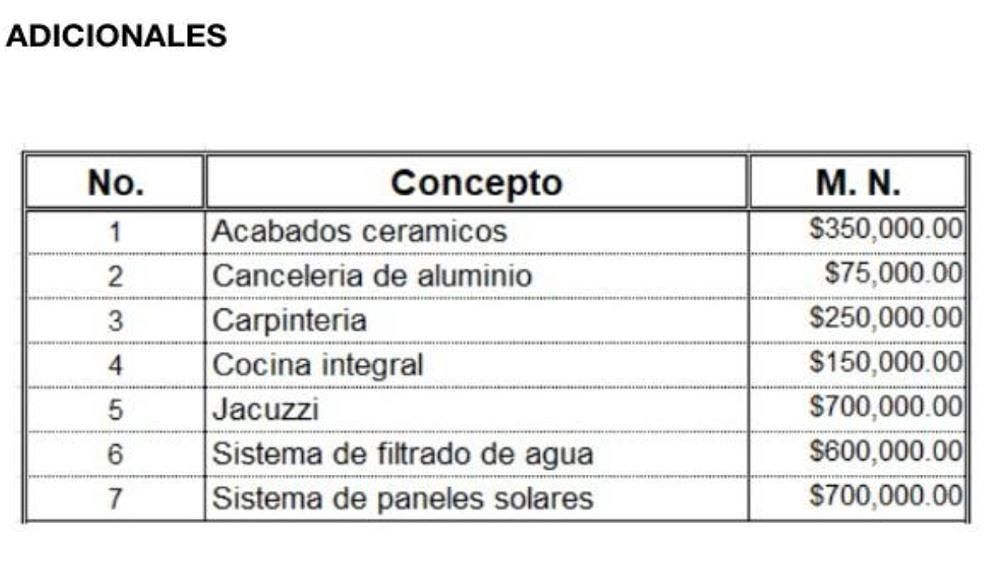 ADICIONALES

| No. | Concepto | M. N. |
|---|---|---|
| 1 | Acabados ceramicos | \$350,000.00 |
| 2 | Canceleria de aluminio | \$75,000.00 |
| 3 | Carpinteria | \$250,000.00 |
| 4 | Cocina integral | \$150,000.00 |
| 5 | Jacuzzi | \$700,000.00 |
| 6 | Sistema de filtrado de agua | \$600,000.00 |
| 7 | Sistema de paneles solares | \$700,000.00 |